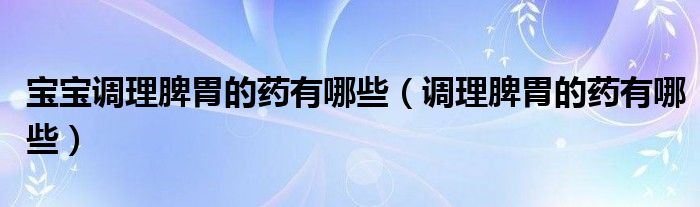 宝宝调理脾胃的药有哪些（调理脾胃的药有哪些）